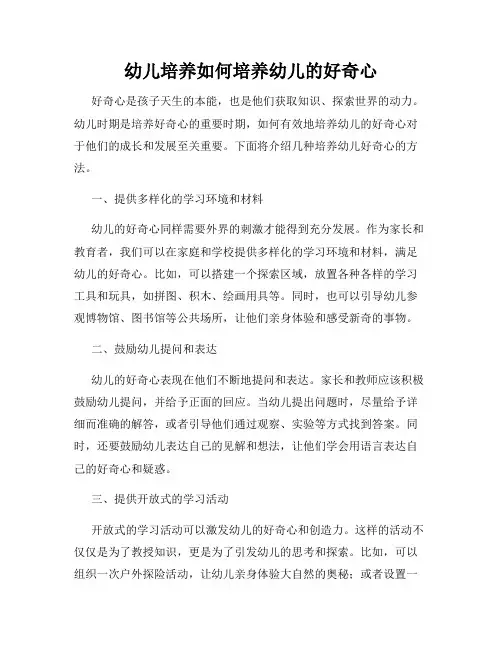 幼儿培养如何培养幼儿的好奇心

好奇心是孩子天生的本能，也是他们获取知识、探索世界的动力。幼儿时期是培养好奇心的重要时期，如何有效地培养幼儿的好奇心对于他们的成长和发展至关重要。下面将介绍几种培养幼儿好奇心的方法。

一、提供多样化的学习环境和材料

幼儿的好奇心同样需要外界的刺激才能得到充分发展。作为家长和教育者，我们可以在家庭和学校提供多样化的学习环境和材料，满足幼儿的好奇心。比如，可以搭建一个探索区域，放置各种各样的学习工具和玩具，如拼图、积木、绘画用具等。同时，也可以引导幼儿参观博物馆、图书馆等公共场所，让他们亲身体验和感受新奇的事物。

二、鼓励幼儿提问和表达

幼儿的好奇心表现在他们不断地提问和表达。家长和教师应该积极鼓励幼儿提问，并给予正面的回应。当幼儿提出问题时，尽量给予详细而准确的解答，或者引导他们通过观察、实验等方式找到答案。同时，还要鼓励幼儿表达自己的见解和想法，让他们学会用语言表达自己的好奇心和疑惑。

三、提供开放式的学习活动

开放式的学习活动可以激发幼儿的好奇心和创造力。这样的活动不仅仅是为了教授知识，更是为了引发幼儿的思考和探索。比如，可以组织一次户外探险活动，让幼儿亲身体验大自然的奥秘；或者设置一